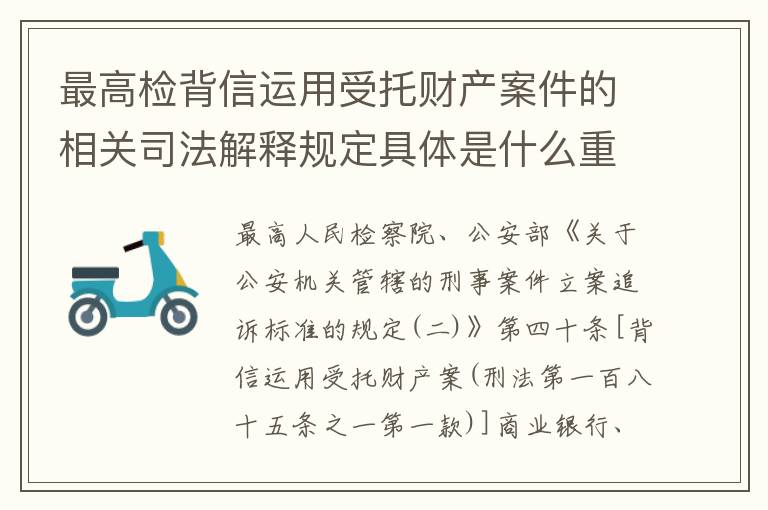 最高检背信运用受托财产案件的相关司法解释规定具体是什么重

最高人民检察院、公安部《关于公安机关管辖的刑事案件立案追诉标准的规定(二)》第四十条[背信运用受托财产案(刑法第一百八十五条之一第一款)]商业银行、